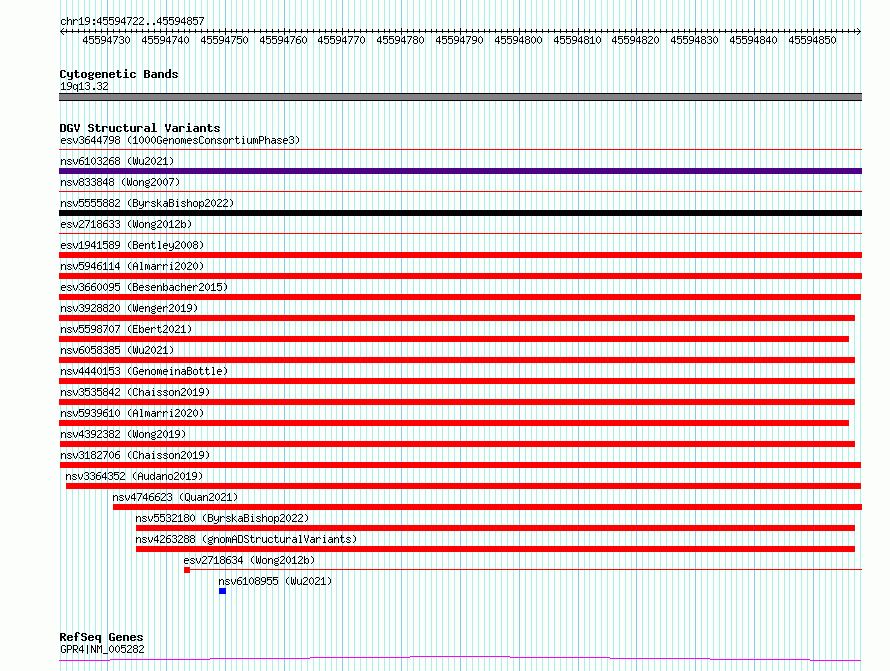 chr19:45594722..45594857

45594730 45594740 45594750 45594760 45594770 45594780 45594790 45594800 45594810 45594820 45594830 45594840 45594850

Cytogenetic Bands
19q13.32

DGV Structural Variants
esv3644798 (1000GenomesConsortiumPhase3)
nsv6103268 (Wu2021)
nsv833848 (Wong2007)
nsv5555882 (ByrskaBishop2022)
esv2718633 (Wong2012b)
esv1941589 (Bentley2008)
nsv5946114 (Almarri2020)
esv3660095 (Besenbacher2015)
nsv3928820 (Wenger2019)
nsv5598707 (Ebert2021)
nsv6058385 (Wu2021)
nsv4440153 (GenomeinaBottle)
nsv3535842 (Chaisson2019)
nsv5939610 (Almarri2020)
nsv4392382 (Wong2019)
nsv3182706 (Chaisson2019)
nsv3364352 (Audano2019)
nsv4746623 (Quan2021)
nsv5532180 (ByrskaBishop2022)
nsv4263288 (gnomADStructuralVariants)
esv2718634 (Wong2012b)
nsv6108955 (Wu2021)

RefSeq Genes
GPR4|NM_005282